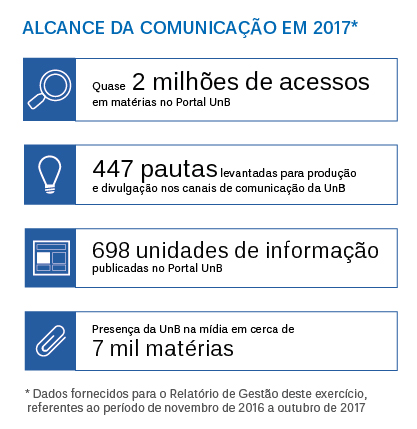 ALCANCE DA COMUNICAÇÃO EM 2017*

Quase 2 milhões de acessos em matérias no Portal UnB

447 pautas levantadas para produção e divulgação nos canais de comunicação da UnB

698 unidades de informação publicadas no Portal UnB

Presença da UnB na mídia em cerca de 7 mil matérias

* Dados fornecidos para o Relatório de Gestão deste exercício, referentes ao período de novembro de 2016 a outubro de 2017